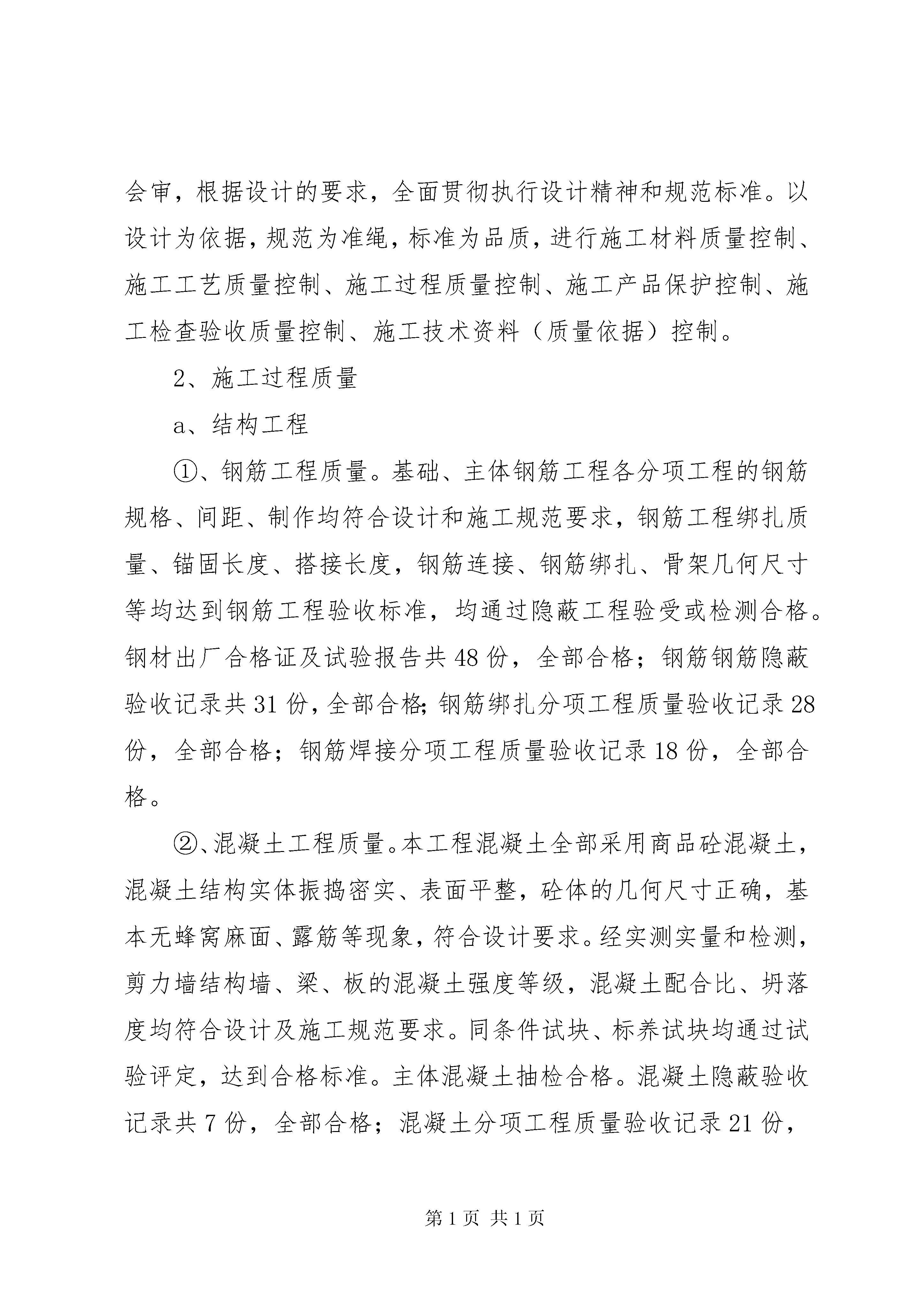 会审，根据设计的要求，全面贯彻执行设计精神和规范标准。以设计为依据，规范为准绳，标准为品质，进行施工材料质量控制、施工工艺质量控制、施工过程质量控制、施工产品保护控制、施工检查验收质量控制、施工技术资料（质量依据）控制。

2、施工过程质量

a、结构工程

①、钢筋工程质量。基础、主体钢筋工程各分项工程的钢筋规格、间距、制作均符合设计和施工规范要求，钢筋工程绑扎质量、锚固长度、搭接长度，钢筋连接、钢筋绑扎、骨架几何尺寸等均达到钢筋工程验收标准，均通过隐蔽工程验受或检测合格。钢材出厂合格证及试验报告共48份，全部合格；钢筋钢筋隐蔽验收记录共31份，全部合格;钢筋绑扎分项工程质量验收记录28份，全部合格；钢筋焊接分项工程质量验收记录18份，全部合格。

②、混凝土工程质量。本工程混凝土全部采用商品砼混凝土，混凝土结构实体振捣密实、表面平整，砼体的几何尺寸正确，基本无蜂窝麻面、露筋等现象，符合设计要求。经实测实量和检测，剪力墙结构墙、梁、板的混凝土强度等级，混凝土配合比、坍落度均符合设计及施工规范要求。同条件试块、标养试块均通过试验评定，达到合格标准。主体混凝土抽检合格。混凝土隐蔽验收记录共7份，全部合格；混凝土分项工程质量验收记录21份，

第1页 共1页